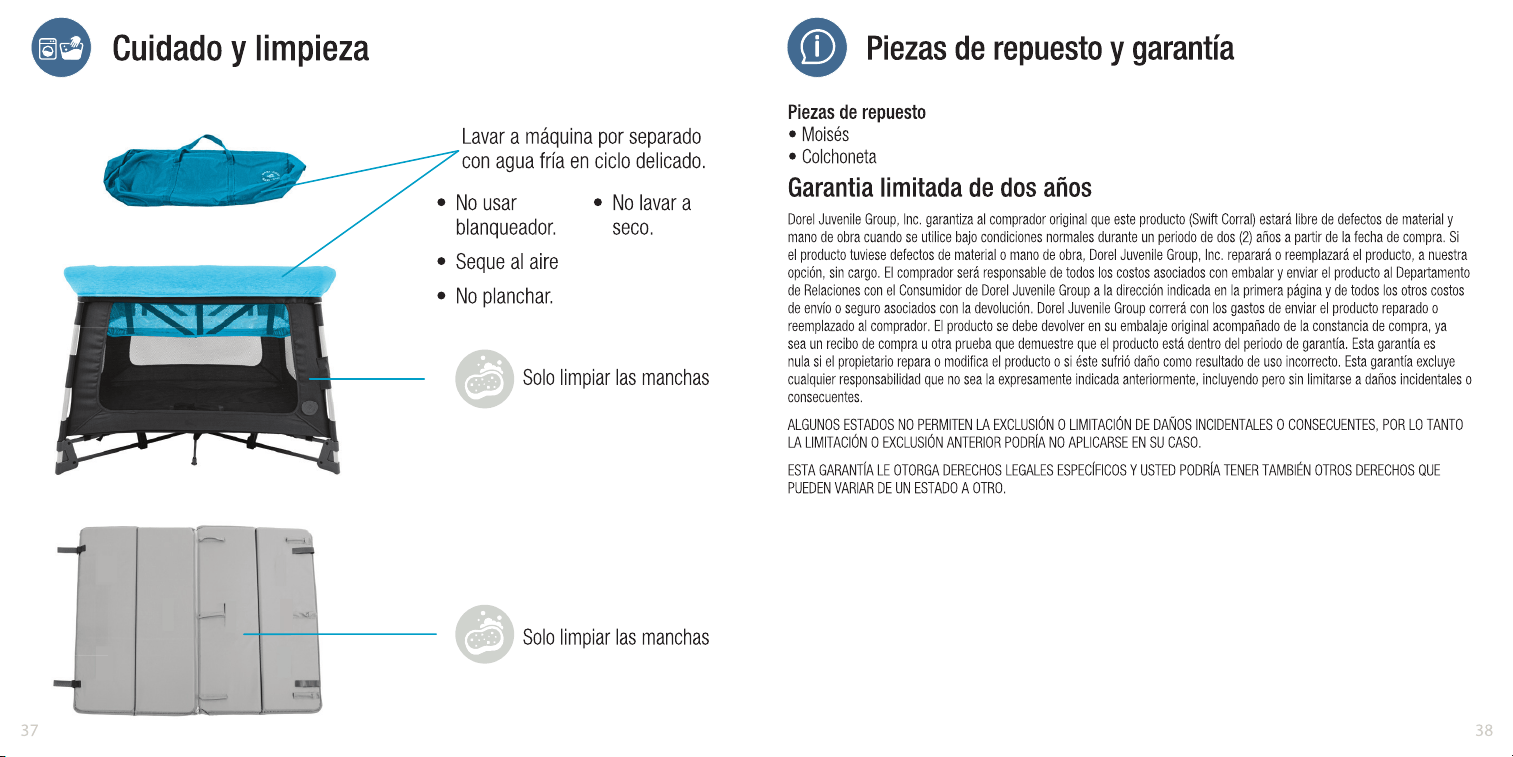 Cuidado y limpieza

Lavar a máquina por separado con agua fría en ciclo delicado.

• No usar blanqueador.

• No lavar a seco.

• Seque al aire

• No planchar.

Solo limpiar las manchas

Solo limpiar las manchas

37

Piezas de repuesto y garantía

Piezas de repuesto
• Moisés
• Colchoneta

Garantia limitada de dos años

Dorel Juvenile Group, Inc. garantiza al comprador original que este producto (Swift Corral) estará libre de defectos de material y mano de obra cuando se utilice bajo condiciones normales durante un periodo de dos (2) años a partir de la fecha de compra. Si el producto tuviese defectos de material o mano de obra, Dorel Juvenile Group, Inc. reparará o reemplazará el producto, a nuestra opción, sin cargo. El comprador será responsable de todos los costos asociados con embalar y enviar el producto al Departamento de Relaciones con el Consumidor de Dorel Juvenile Group a la dirección indicada en la primera página y de todos los otros costos de envío o seguro asociados con la devolución. Dorel Juvenile Group correrá con los gastos de enviar el producto reparado o reemplazado al comprador. El producto se debe devolver en su embalaje original acompañado de la constancia de compra, ya sea un recibo de compra u otra prueba que demuestre que el producto está dentro del periodo de garantía. Esta garantía es nula si el propietario repara o modifica el producto o si éste sufrió daño como resultado de uso incorrecto. Esta garantía excluye cualquier responsabilidad que no sea la expresamente indicada anteriormente, incluyendo pero sin limitarse a daños incidentales o consecuentes.

ALGUNOS ESTADOS NO PERMITEN LA EXCLUSIÓN O LIMITACIÓN DE DAÑOS INCIDENTALES O CONSECUENTES, POR LO TANTO LA LIMITACIÓN O EXCLUSIÓN ANTERIOR PODRÍA NO APLICARSE EN SU CASO.

ESTA GARANTÍA LE OTORGA DERECHOS LEGALES ESPECÍFICOS Y USTED PODRÍA TENER TAMBIÉN OTROS DERECHOS QUE PUEDEN VARIAR DE UN ESTADO A OTRO.

38